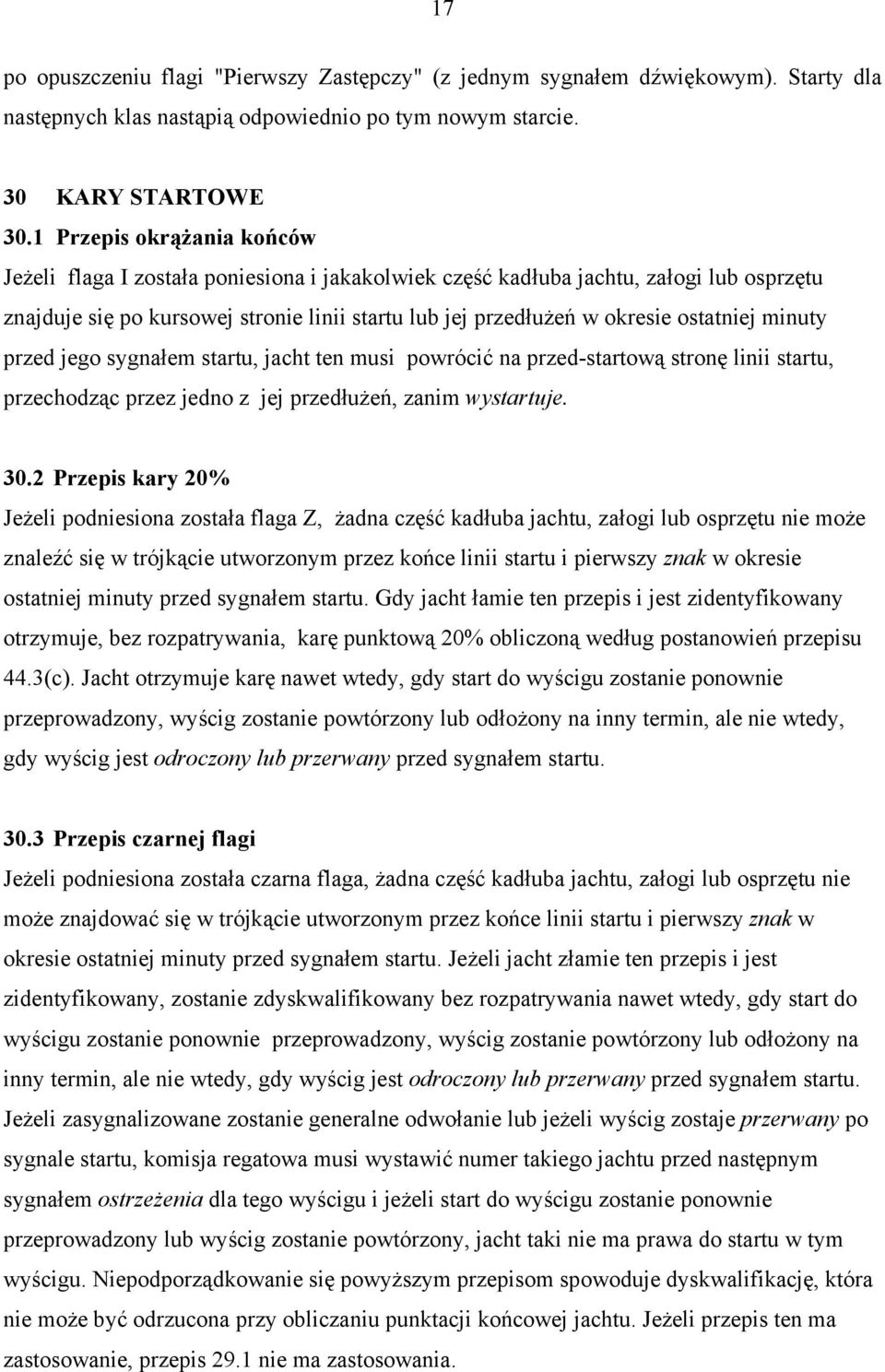 17

po opuszczeniu flagi "Pierwszy Zastępczy" (z jednym sygnałem dźwiękowym). Starty dla następnych klas nastąpią odpowiednio po tym nowym starcie.

30 KARY STARTOWE

30.1 Przepis okrążania końców

Jeżeli flaga I została poniesiona i jakakolwiek część kadłuba jachtu, załogi lub osprzętu znajduje się po kursowej stronie linii startu lub jej przedłużeń w okresie ostatniej minuty przed jego sygnałem startu, jacht ten musi powrócić na przed-startową stronę linii startu, przechodząc przez jedno z jej przedłużeń, zanim wystartuje.

30.2 Przepis kary 20%

Jeżeli podniesiona została flaga Z, żadna część kadłuba jachtu, załogi lub osprzętu nie może znaleźć się w trójkącie utworzonym przez końce linii startu i pierwszy znak w okresie ostatniej minuty przed sygnałem startu. Gdy jacht łamie ten przepis i jest zidentyfikowany otrzymuje, bez rozpatrywania, karę punktową 20% obliczoną według postanowień przepisu 44.3(c). Jacht otrzymuje karę nawet wtedy, gdy start do wyścigu zostanie ponownie przeprowadzony, wyścig zostanie powtórzony lub odłożony na inny termin, ale nie wtedy, gdy wyścig jest odroczony lub przerwany przed sygnałem startu.

30.3 Przepis czarnej flagi

Jeżeli podniesiona została czarna flaga, żadna część kadłuba jachtu, załogi lub osprzętu nie może znajdować się w trójkącie utworzonym przez końce linii startu i pierwszy znak w okresie ostatniej minuty przed sygnałem startu. Jeżeli jacht złamie ten przepis i jest zidentyfikowany, zostanie zdyskwalifikowany bez rozpatrywania nawet wtedy, gdy start do wyścigu zostanie ponownie przeprowadzony, wyścig zostanie powtórzony lub odłożony na inny termin, ale nie wtedy, gdy wyścig jest odroczony lub przerwany przed sygnałem startu. Jeżeli zasygnalizowane zostanie generalne odwołanie lub jeżeli wyścig zostaje przerwany po sygnale startu, komisja regatowa musi wystawić numer takiego jachtu przed następnym sygnałem ostrzeżenia dla tego wyścigu i jeżeli start do wyścigu zostanie ponownie przeprowadzony lub wyścig zostanie powtórzony, jacht taki nie ma prawa do startu w tym wyścigu. Niepodporządkowanie się powyższym przepisom spowoduje dyskwalifikację, która nie może być odrzucona przy obliczaniu punktacji końcowej jachtu. Jeżeli przepis ten ma zastosowanie, przepis 29.1 nie ma zastosowania.